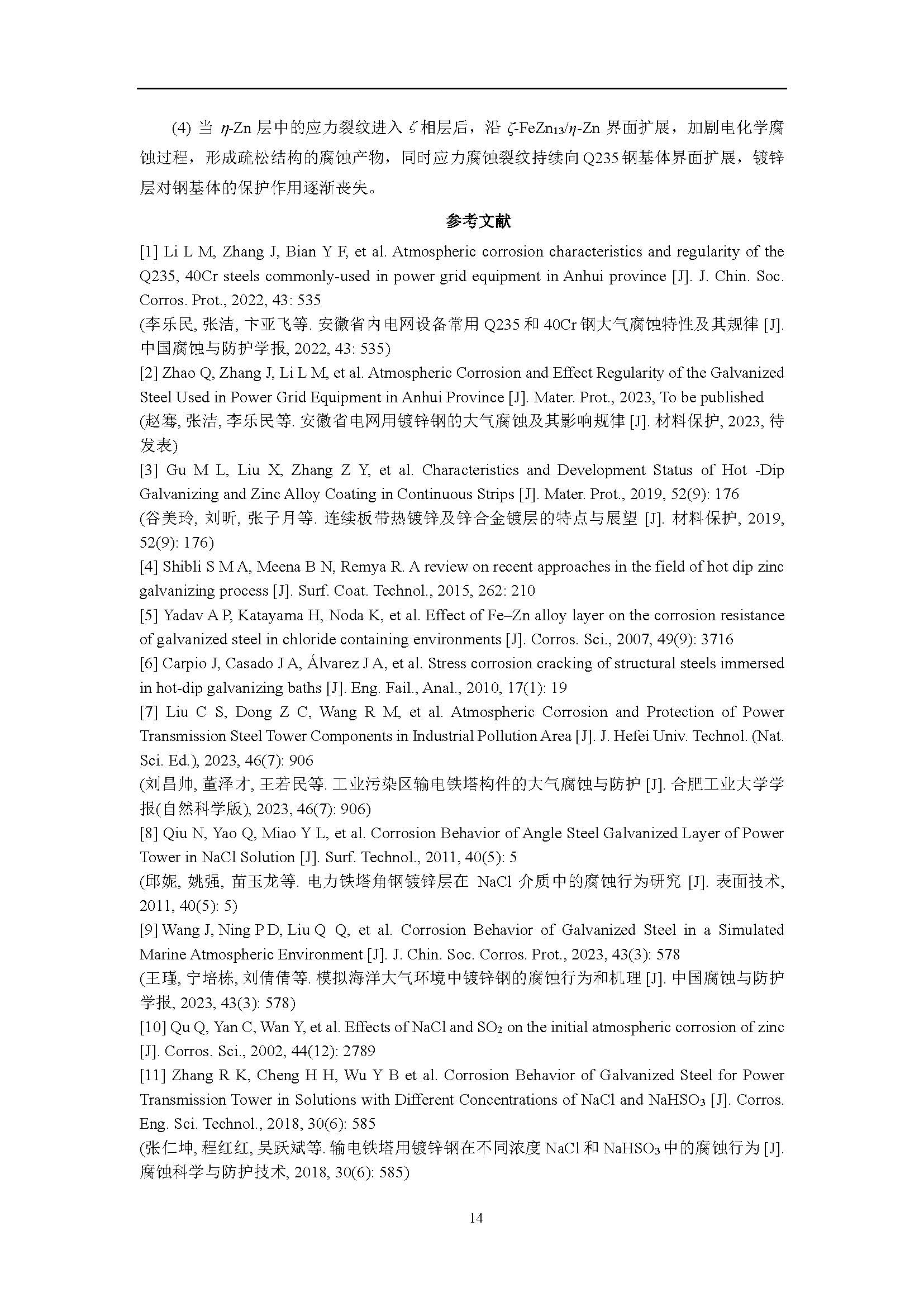 (4) 当 $\eta$-Zn 层中的应力裂纹进入 $\zeta$ 相层后，沿 $\zeta$-$FeZn_{13}$/$\eta$-Zn 界面扩展，加剧电化学腐蚀过程，形成疏松结构的腐蚀产物，同时应力腐蚀裂纹持续向 Q235 钢基体界面扩展，镀锌层对钢基体的保护作用逐渐丧失。

参考文献

[1] Li L M, Zhang J, Bian Y F, et al. Atmospheric corrosion characteristics and regularity of the Q235, 40Cr steels commonly-used in power grid equipment in Anhui province [J]. J. Chin. Soc. Corros. Prot., 2022, 43: 535
(李乐民, 张洁, 卞亚飞等. 安徽省内电网设备常用 Q235 和 40Cr 钢大气腐蚀特性及其规律 [J]. 中国腐蚀与防护学报, 2022, 43: 535)
[2] Zhao Q, Zhang J, Li L M, et al. Atmospheric Corrosion and Effect Regularity of the Galvanized Steel Used in Power Grid Equipment in Anhui Province [J]. Mater. Prot., 2023, To be published
(赵骞, 张洁, 李乐民等. 安徽省电网用镀锌钢的大气腐蚀及其影响规律 [J]. 材料保护, 2023, 待发表)
[3] Gu M L, Liu X, Zhang Z Y, et al. Characteristics and Development Status of Hot -Dip Galvanizing and Zinc Alloy Coating in Continuous Strips [J]. Mater. Prot., 2019, 52(9): 176
(谷美玲, 刘昕, 张子月等. 连续板带热镀锌及锌合金镀层的特点与展望 [J]. 材料保护, 2019, 52(9): 176)
[4] Shibli S M A, Meena B N, Remya R. A review on recent approaches in the field of hot dip zinc galvanizing process [J]. Surf. Coat. Technol., 2015, 262: 210
[5] Yadav A P, Katayama H, Noda K, et al. Effect of Fe–Zn alloy layer on the corrosion resistance of galvanized steel in chloride containing environments [J]. Corros. Sci., 2007, 49(9): 3716
[6] Carpio J, Casado J A, Álvarez J A, et al. Stress corrosion cracking of structural steels immersed in hot-dip galvanizing baths [J]. Eng. Fail., Anal., 2010, 17(1): 19
[7] Liu C S, Dong Z C, Wang R M, et al. Atmospheric Corrosion and Protection of Power Transmission Steel Tower Components in Industrial Pollution Area [J]. J. Hefei Univ. Technol. (Nat. Sci. Ed.), 2023, 46(7): 906
(刘昌帅, 董泽才, 王若民等. 工业污染区输电铁塔构件的大气腐蚀与防护 [J]. 合肥工业大学学报(自然科学版), 2023, 46(7): 906)
[8] Qiu N, Yao Q, Miao Y L, et al. Corrosion Behavior of Angle Steel Galvanized Layer of Power Tower in NaCl Solution [J]. Surf. Technol., 2011, 40(5): 5
(邱妮, 姚强, 苗玉龙等. 电力铁塔角钢镀锌层在 NaCl 介质中的腐蚀行为研究 [J]. 表面技术, 2011, 40(5): 5)
[9] Wang J, Ning P D, Liu Q Q, et al. Corrosion Behavior of Galvanized Steel in a Simulated Marine Atmospheric Environment [J]. J. Chin. Soc. Corros. Prot., 2023, 43(3): 578
(王瑾, 宁培栋, 刘倩倩等. 模拟海洋大气环境中镀锌钢的腐蚀行为和机理 [J]. 中国腐蚀与防护学报, 2023, 43(3): 578)
[10] Qu Q, Yan C, Wan Y, et al. Effects of NaCl and $SO_2$ on the initial atmospheric corrosion of zinc [J]. Corros. Sci., 2002, 44(12): 2789
[11] Zhang R K, Cheng H H, Wu Y B et al. Corrosion Behavior of Galvanized Steel for Power Transmission Tower in Solutions with Different Concentrations of NaCl and $NaHSO_3$ [J]. Corros. Eng. Sci. Technol., 2018, 30(6): 585
(张仁坤, 程红红, 吴跃斌等. 输电铁塔用镀锌钢在不同浓度 NaCl 和 $NaHSO_3$ 中的腐蚀行为 [J]. 腐蚀科学与防护技术, 2018, 30(6): 585)

14